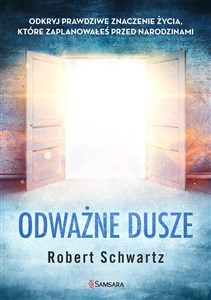 ODKRYJ PRAWDZIWE ZNACZENIE ŻYCIA, KTÓRE ZAPLANOWAŁEŚ PRZED NARODZINAMI

ODWAŻNE DUSZE

Robert Schwartz

SAMSARA